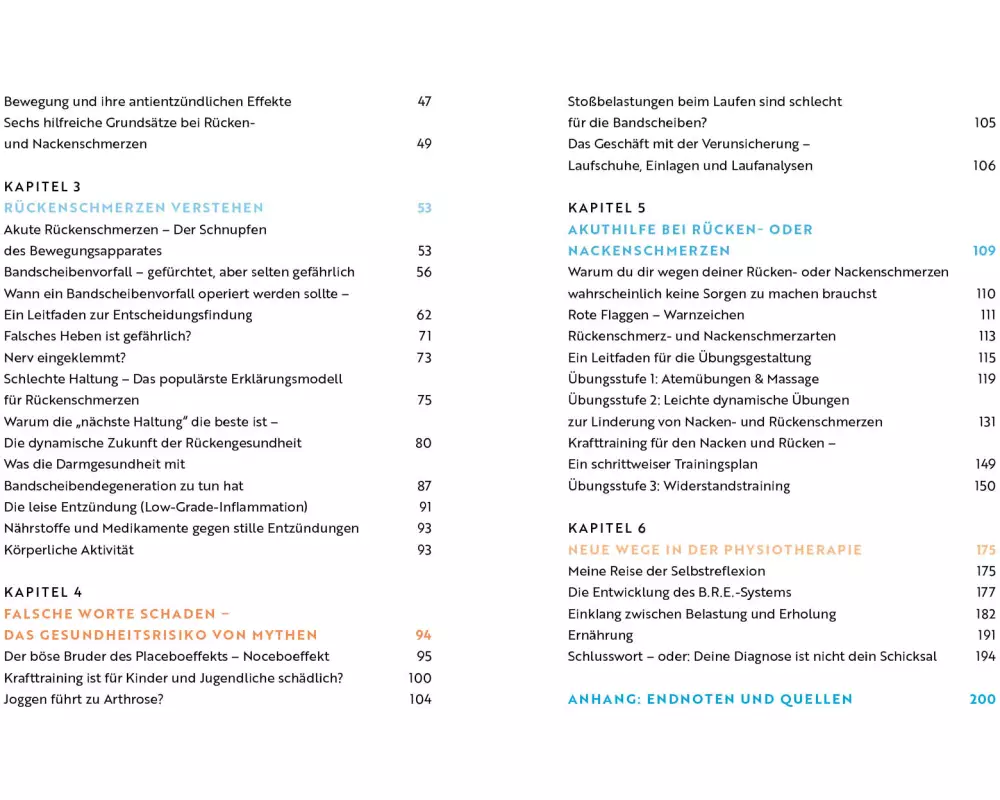 Bewegung und ihre antientzündlichen Effekte 47
Sechs hilfreiche Grundsätze bei Rücken- und Nackenschmerzen 49

KAPITEL 3
RÜCKENSCHMERZEN VERSTEHEN 53
Akute Rückenschmerzen – Der Schnupfen des Bewegungsapparates 53
Bandscheibenvorfall – gefürchtet, aber selten gefährlich 56
Wann ein Bandscheibenvorfall operiert werden sollte – Ein Leitfaden zur Entscheidungsfindung 62
Falsches Heben ist gefährlich? 71
Nerv eingeklemmt? 73
Schlechte Haltung – Das populärste Erklärungsmodell für Rückenschmerzen 75
Warum die „nächste Haltung" die beste ist – Die dynamische Zukunft der Rückengesundheit 80
Was die Darmgesundheit mit Bandscheibendegeneration zu tun hat 87
Die leise Entzündung (Low-Grade-Inflammation) 91
Nährstoffe und Medikamente gegen stille Entzündungen 93
Körperliche Aktivität 93

KAPITEL 4
FALSCHE WORTE SCHADEN – DAS GESUNDHEITSRISIKO VON MYTHEN 94
Der böse Bruder des Placeboeffekts – Noceboeffekt 95
Krafttraining ist für Kinder und Jugendliche schädlich? 100
Joggen führt zu Arthrose? 104

Stoßbelastungen beim Laufen sind schlecht für die Bandscheiben? 105
Das Geschäft mit der Verunsicherung – Laufschuhe, Einlagen und Laufanalysen 106

KAPITEL 5
AKUTHILFE BEI RÜCKEN- ODER NACKENSCHMERZEN 109
Warum du dir wegen deiner Rücken- oder Nackenschmerzen wahrscheinlich keine Sorgen zu machen brauchst 110
Rote Flaggen – Warnzeichen 111
Rückenschmerz- und Nackenschmerzarten 113
Ein Leitfaden für die Übungsgestaltung 115
Übungsstufe 1: Atemübungen & Massage 119
Übungsstufe 2: Leichte dynamische Übungen zur Linderung von Nacken- und Rückenschmerzen 131
Krafttraining für den Nacken und Rücken – Ein schrittweiser Trainingsplan 149
Übungsstufe 3: Widerstandstraining 150

KAPITEL 6
NEUE WEGE IN DER PHYSIOTHERAPIE 175
Meine Reise der Selbstreflexion 175
Die Entwicklung des B.R.E.-Systems 177
Einklang zwischen Belastung und Erholung 182
Ernährung 191
Schlusswort – oder: Deine Diagnose ist nicht dein Schicksal 194

ANHANG: ENDNOTEN UND QUELLEN 200